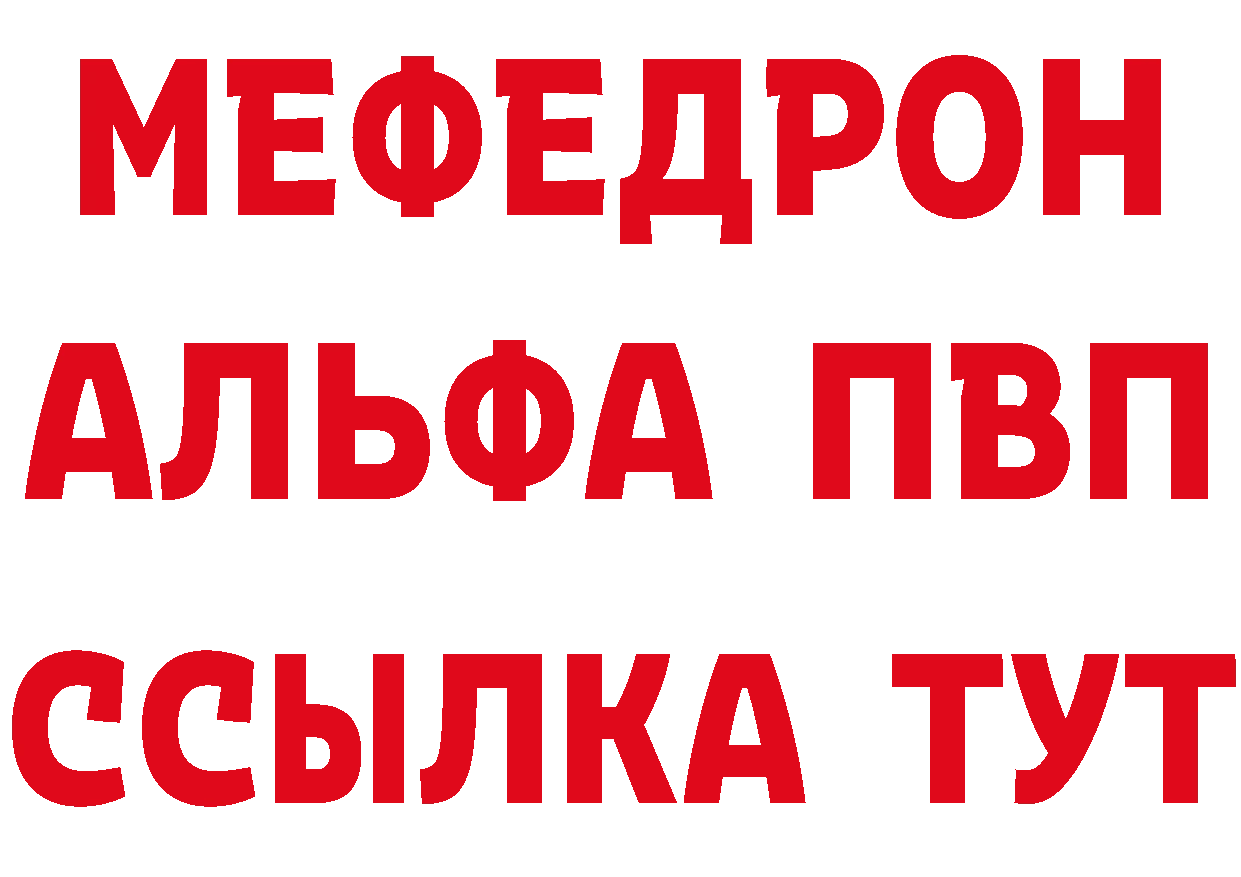 МЕФЕДРОН
АЛЬФА ПВП
ССЫЛКА ТУТ